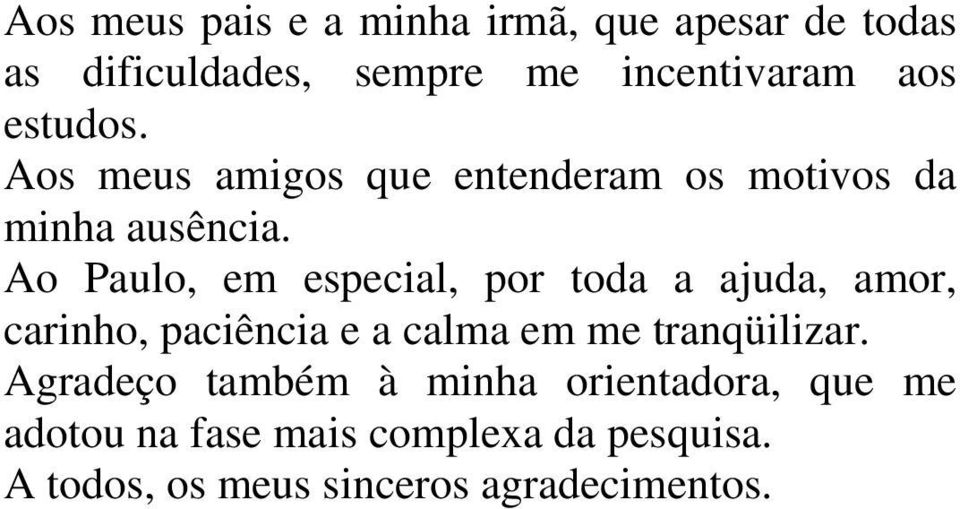 Aos meus pais e a minha irmã, que apesar de todas as dificuldades, sempre me incentivaram aos estudos.
Aos meus amigos que entenderam os motivos da minha ausência.
Ao Paulo, em especial, por toda a ajuda, amor, carinho, paciência e a calma em me tranqüilizar.
Agradeço também à minha orientadora, que me adotou na fase mais complexa da pesquisa.
A todos, os meus sinceros agradecimentos.